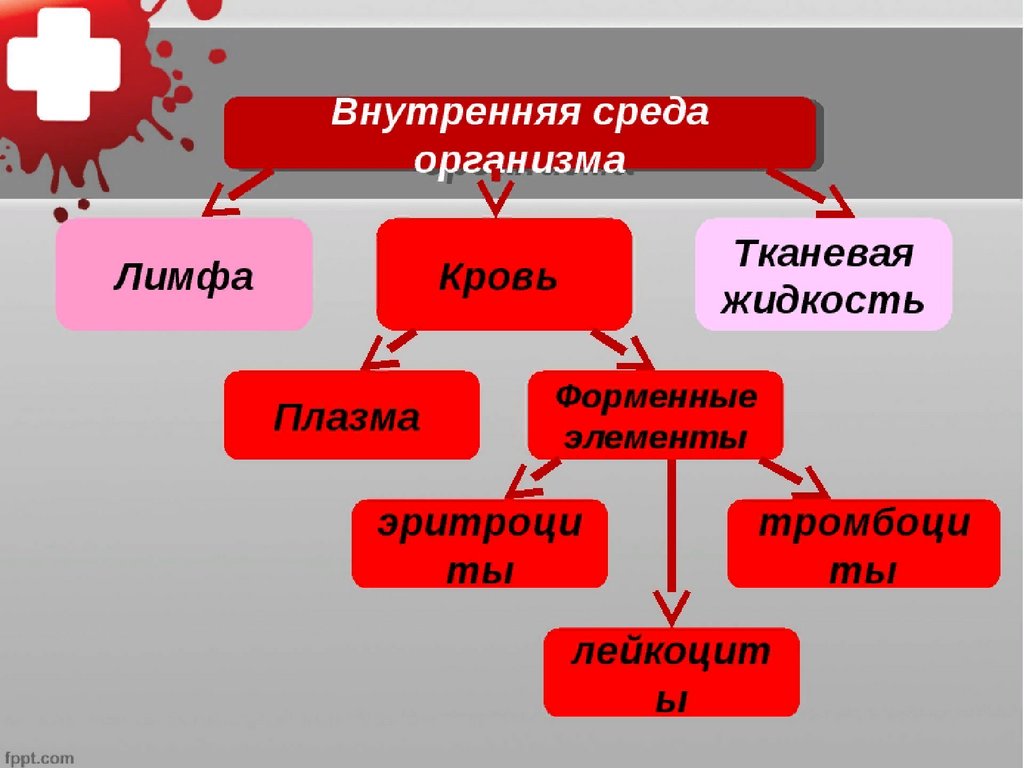 Внутренняя среда организма

Лимфа

Кровь

Тканевая жидкость

Плазма

Форменные элементы

эритроциты

тромбоциты

лейкоциты

fppt.com